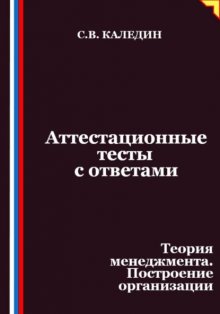 С.В. КАЛЕДИН

Аттестационные тесты с ответами

Теория менеджмента. Построение организации